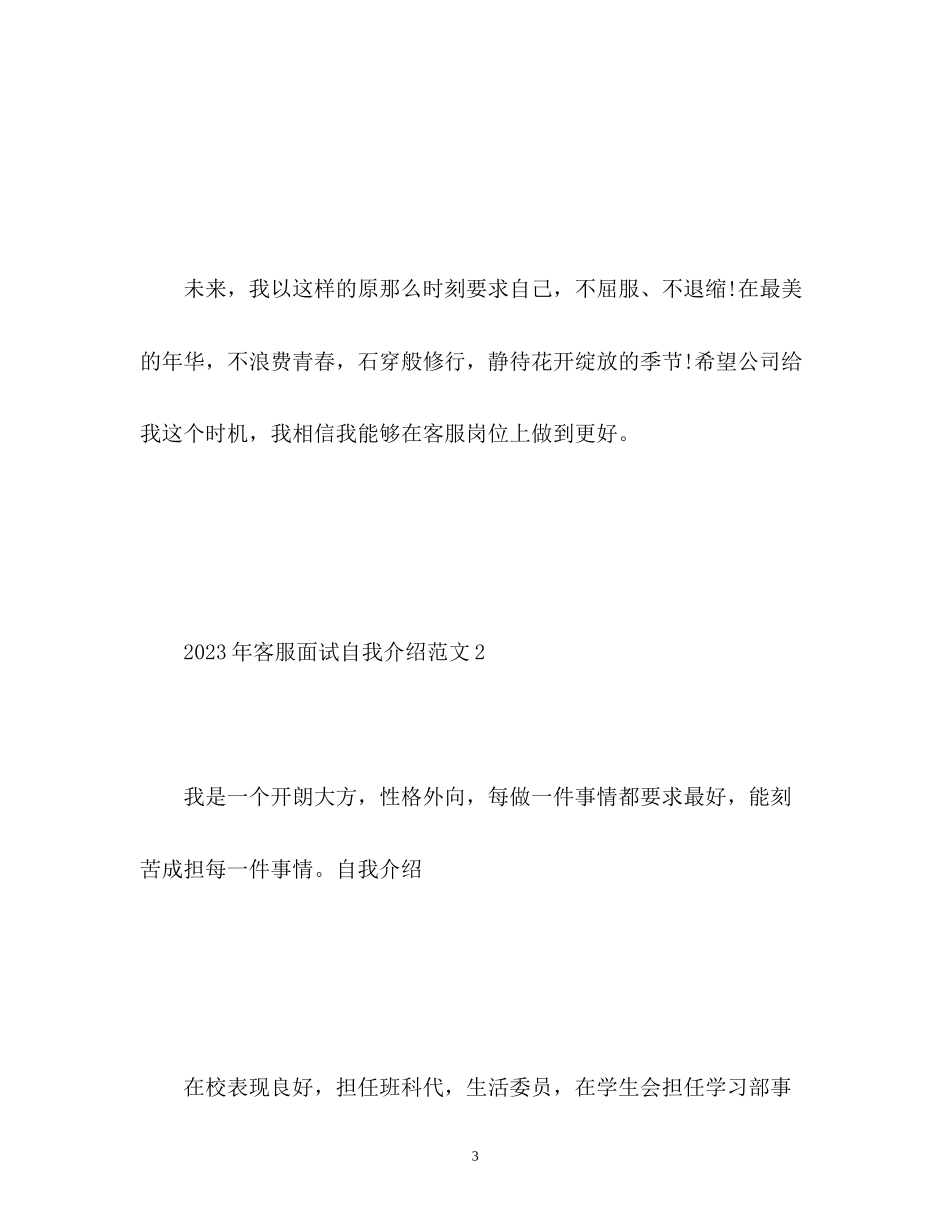 未来，我以这样的原那么时刻要求自己，不屈服、不退缩!在最美的年华，不浪费青春，石穿般修行，静待花开绽放的季节!希望公司给我这个时机，我相信我能够在客服岗位上做到更好。

2023年客服面试自我介绍范文2

我是一个开朗大方，性格外向，每做一件事情都要求最好，能刻苦成担每一件事情。自我介绍

在校表现良好，担任班科代，生活委员，在学生会担任学习部事

3